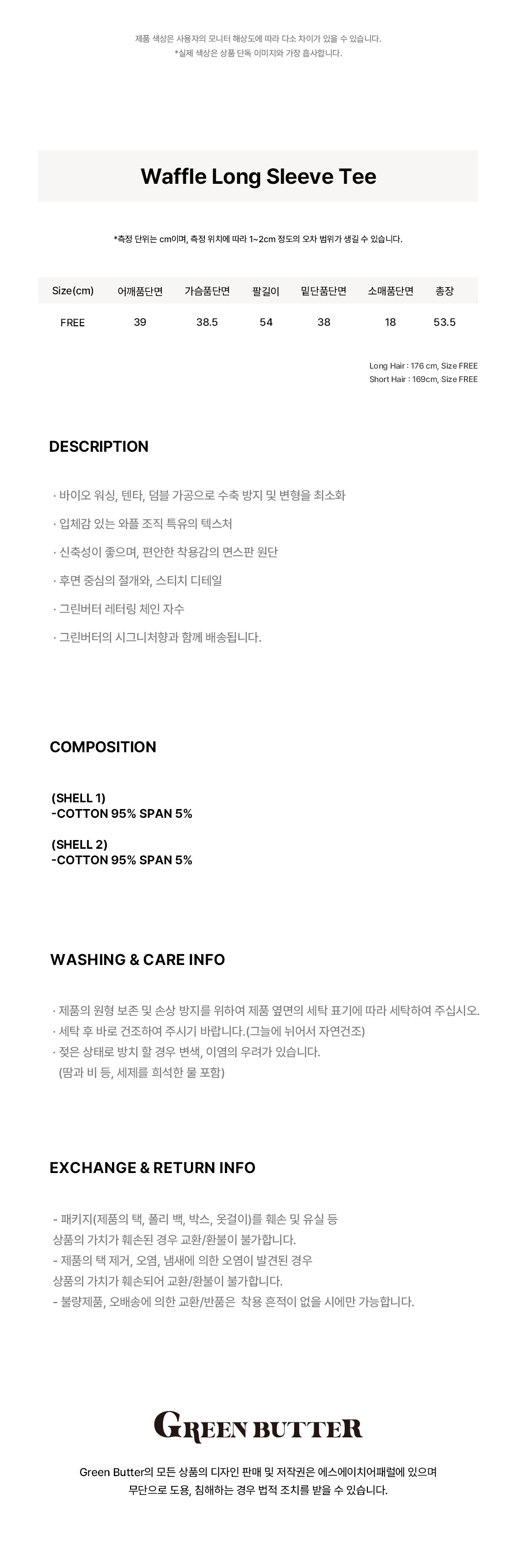 제품 색상은 사용자의 모니터 해상도에 따라 다소 차이가 있을 수 있습니다.
*실제 색상은 상품 단독 이미지와 가장 흡사합니다.

Waffle Long Sleeve Tee

*측정 단위는 cm이며, 측정 위치에 따라 1~2cm 정도의 오차 범위가 생길 수 있습니다.

| Size(cm) | 어깨품단면 | 가슴품단면 | 팔길이 | 밑단품단면 | 소매품단면 | 총장 |
|---|---|---|---|---|---|---|
| FREE | 39 | 38.5 | 54 | 38 | 18 | 53.5 |

Long Hair : 176 cm, Size FREE
Short Hair : 169cm, Size FREE

DESCRIPTION

· 바이오 워싱, 텐타, 덤블 가공으로 수축 방지 및 변형을 최소화

· 입체감 있는 와플 조직 특유의 텍스처

· 신축성이 좋으며, 편안한 착용감의 면스판 원단

· 후면 중심의 절개와, 스티치 디테일

· 그린버터 레터링 체인 자수

· 그린버터의 시그니처향과 함께 배송됩니다.

COMPOSITION

(SHELL 1)
-COTTON 95% SPAN 5%

(SHELL 2)
-COTTON 95% SPAN 5%

WASHING & CARE INFO

· 제품의 원형 보존 및 손상 방지를 위하여 제품 옆면의 세탁 표기에 따라 세탁하여 주십시오.
· 세탁 후 바로 건조하여 주시기 바랍니다.(그늘에 뉘어서 자연건조)
· 젖은 상태로 방치 할 경우 변색, 이염의 우려가 있습니다.
(땀과 비 등, 세제를 희석한 물 포함)

EXCHANGE & RETURN INFO

- 패키지(제품의 택, 폴리 백, 박스, 옷걸이)를 훼손 및 유실 등
상품의 가치가 훼손된 경우 교환/환불이 불가합니다.
- 제품의 택 제거, 오염, 냄새에 의한 오염이 발견된 경우
상품의 가치가 훼손되어 교환/환불이 불가합니다.
- 불량제품, 오배송에 의한 교환/반품은 착용 흔적이 없을 시에만 가능합니다.

GREEN BUTTER

Green Butter의 모든 상품의 디자인 판매 및 저작권은 에스에이치어패럴에 있으며
무단으로 도용, 침해하는 경우 법적 조치를 받을 수 있습니다.